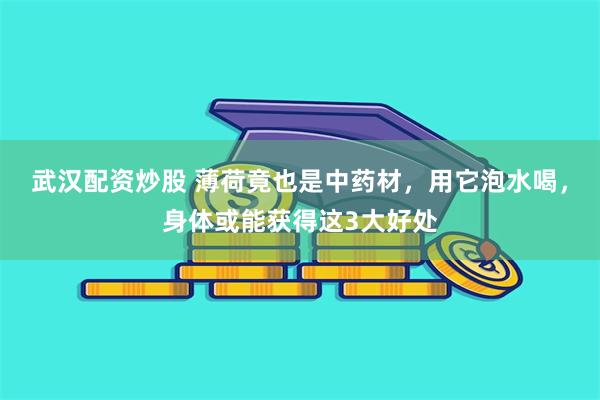 武汉配资炒股 薄荷竟也是中药材，用它泡水喝，身体或能获得这3大好处